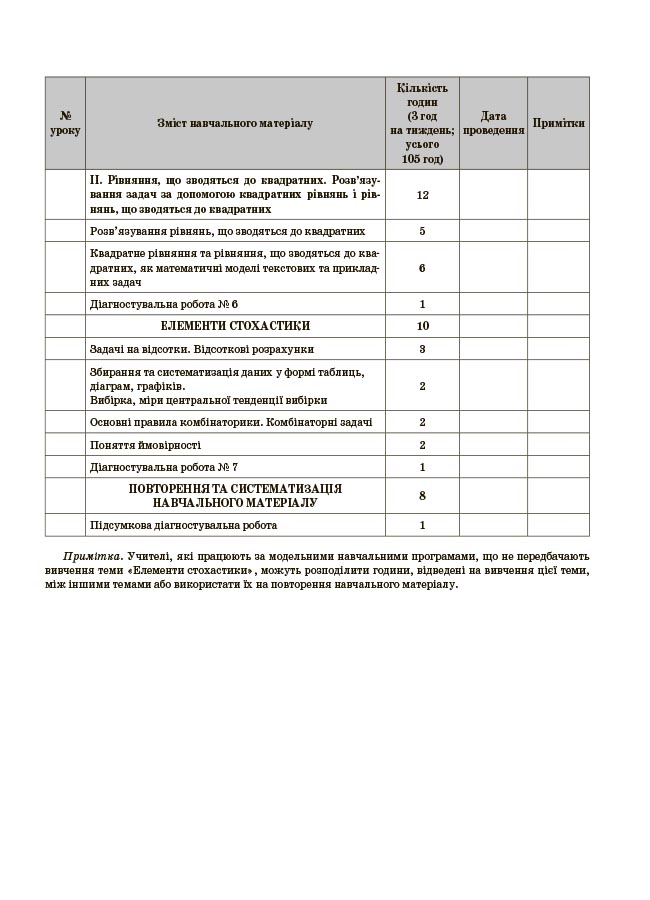 | № уроку | Зміст навчального матеріалу | Кількість годин (3 год на тиждень; усього 105 год) | Дата проведення | Примітки |
|---|---|---|---|---|
| | II. Рівняння, що зводяться до квадратних. Розв'язування задач за допомогою квадратних рівнянь і рівнянь, що зводяться до квадратних | 12 | | |
| | Розв'язування рівнянь, що зводяться до квадратних | 5 | | |
| | Квадратне рівняння та рівняння, що зводяться до квадратних, як математичні моделі текстових та прикладних задач | 6 | | |
| | Діагностувальна робота № 6 | 1 | | |
| | ЕЛЕМЕНТИ СТОХАСТИКИ | 10 | | |
| | Задачі на відсотки. Відсоткові розрахунки | 3 | | |
| | Збирання та систематизація даних у формі таблиць, діаграм, графіків. Вибірка, міри центральної тенденції вибірки | 2 | | |
| | Основні правила комбінаторики. Комбінаторні задачі | 2 | | |
| | Поняття ймовірності | 2 | | |
| | Діагностувальна робота № 7 | 1 | | |
| | ПОВТОРЕННЯ ТА СИСТЕМАТИЗАЦІЯ НАВЧАЛЬНОГО МАТЕРІАЛУ | 8 | | |
| | Підсумкова діагностувальна робота | 1 | | |

Примітка. Учителі, які працюють за модельними навчальними програмами, що не передбачають вивчення теми «Елементи стохастики», можуть розподілити години, відведені на вивчення цієї теми, між іншими темами або використати їх на повторення навчального матеріалу.